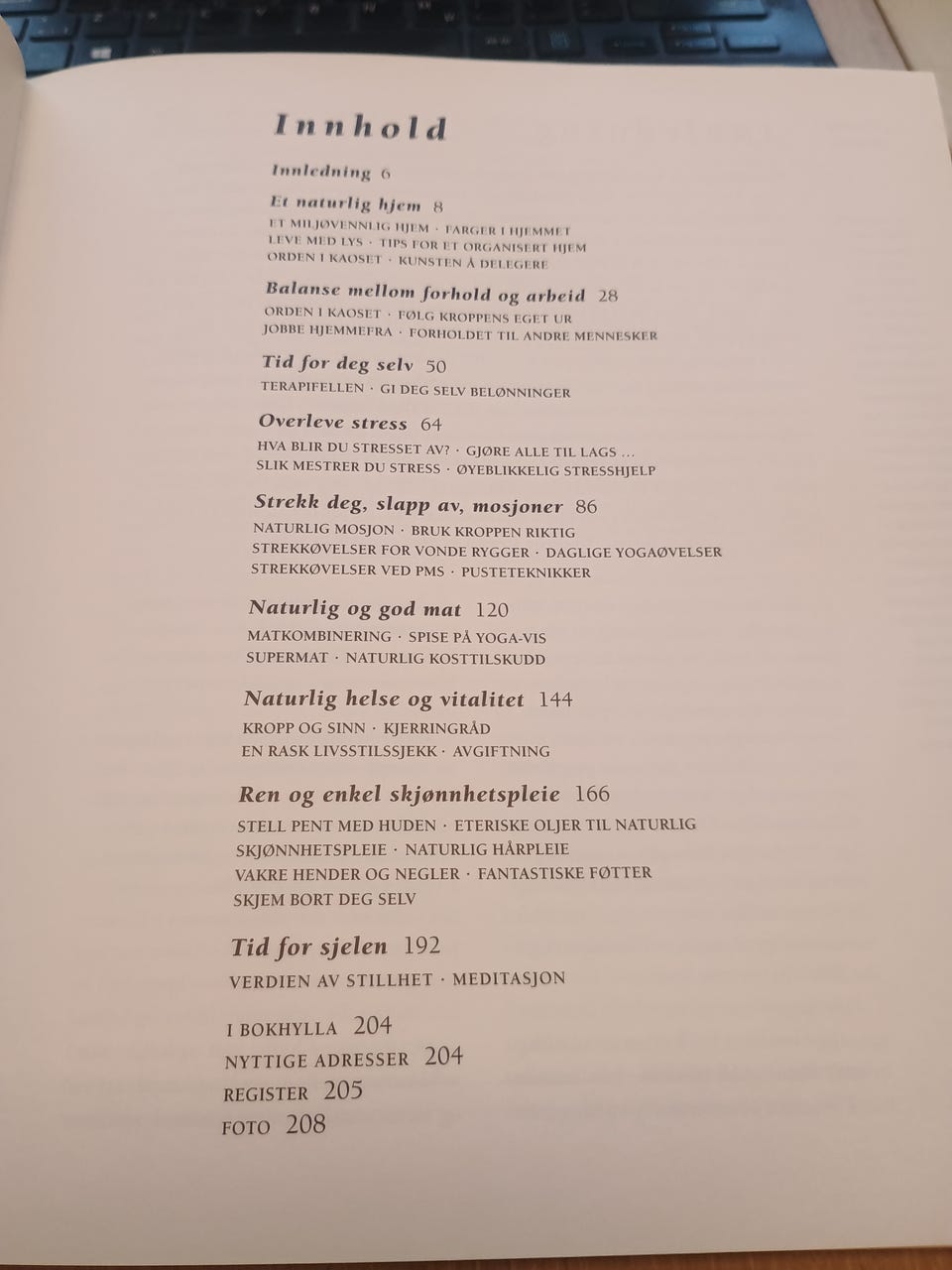 Innhold

Innledning 6

Et naturlig hjem 8
ET MILJØVENNLIG HJEM · FARGER I HJEMMET
LEVE MED LYS · TIPS FOR ET ORGANISERT HJEM
ORDEN I KAOSET · KUNSTEN Å DELEGERE

Balanse mellom forhold og arbeid 28
ORDEN I KAOSET · FØLG KROPPENS EGET UR
JOBBE HJEMMEFRA · FORHOLDET TIL ANDRE MENNESKER

Tid for deg selv 50
TERAPIFELLEN · GI DEG SELV BELØNNINGER

Overleve stress 64
HVA BLIR DU STRESSET AV? · GJØRE ALLE TIL LAGS ...
SLIK MESTRER DU STRESS · ØYEBLIKKELIG STRESSHJELP

Strekk deg, slapp av, mosjoner 86
NATURLIG MOSJON · BRUK KROPPEN RIKTIG
STREKKØVELSER FOR VONDE RYGGER · DAGLIGE YOGAØVELSER
STREKKØVELSER VED PMS · PUSTETEKNIKKER

Naturlig og god mat 120
MATKOMBINERING · SPISE PÅ YOGA-VIS
SUPERMAT · NATURLIG KOSTTILSKUDD

Naturlig helse og vitalitet 144
KROPP OG SINN · KJERRINGRÅD
EN RASK LIVSSTILSSJEKK · AVGIFTNING

Ren og enkel skjønnhetspleie 166
STELL PENT MED HUDEN · ETERISKE OLJER TIL NATURLIG
SKJØNNHETSPLEIE · NATURLIG HÅRPLEIE
VAKRE HENDER OG NEGLER · FANTASTISKE FØTTER
SKJEM BORT DEG SELV

Tid for sjelen 192
VERDIEN AV STILLHET · MEDITASJON

I BOKHYLLA 204
NYTTIGE ADRESSER 204
REGISTER 205
FOTO 208